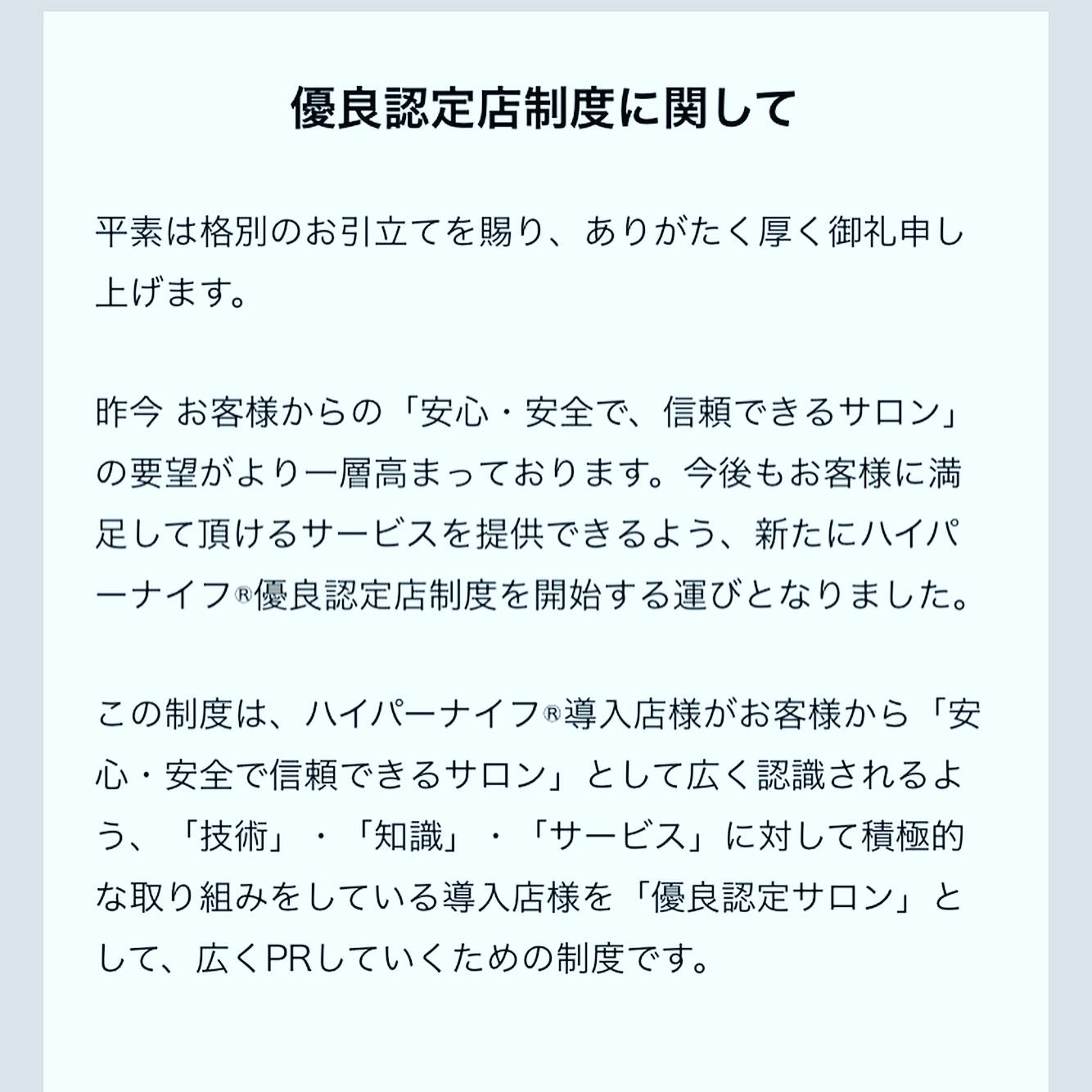 優良認定店制度に関して

平素は格別のお引立てを賜り、ありがたく厚く御礼申し上げます。

昨今 お客様からの「安心・安全で、信頼できるサロン」の要望がより一層高まっております。今後もお客様に満足して頂けるサービスを提供できるよう、新たにハイパーナイフ®優良認定店制度を開始する運びとなりました。

この制度は、ハイパーナイフ®導入店様がお客様から「安心・安全で信頼できるサロン」として広く認識されるよう、「技術」・「知識」・「サービス」に対して積極的な取り組みをしている導入店様を「優良認定サロン」として、広くPRしていくための制度です。